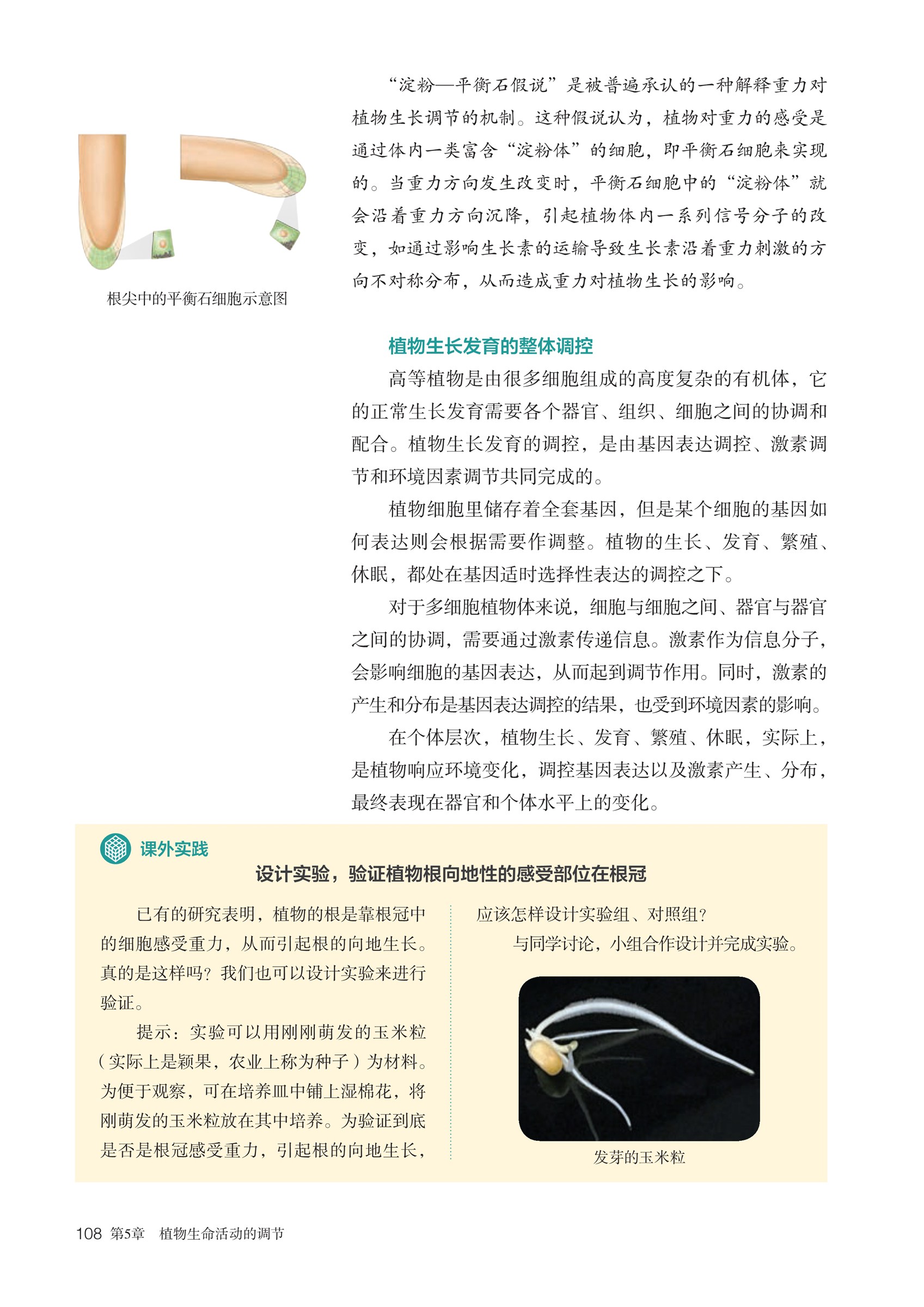 根尖中的平衡石细胞示意图

“淀粉—平衡石假说”是被普遍承认的一种解释重力对植物生长调节的机制。这种假说认为，植物对重力的感受是通过体内一类富含“淀粉体”的细胞，即平衡石细胞来实现的。当重力方向发生改变时，平衡石细胞中的“淀粉体”就会沿着重力方向沉降，引起植物体内一系列信号分子的改变，如通过影响生长素的运输导致生长素沿着重力刺激的方向不对称分布，从而造成重力对植物生长的影响。

植物生长发育的整体调控

高等植物是由很多细胞组成的高度复杂的有机体，它的正常生长发育需要各个器官、组织、细胞之间的协调和配合。植物生长发育的调控，是由基因表达调控、激素调节和环境因素调节共同完成的。

植物细胞里储存着全套基因，但是某个细胞的基因如何表达则会根据需要作调整。植物的生长、发育、繁殖、休眠，都处在基因适时选择性表达的调控之下。

对于多细胞植物体来说，细胞与细胞之间、器官与器官之间的协调，需要通过激素传递信息。激素作为信息分子，会影响细胞的基因表达，从而起到调节作用。同时，激素的产生和分布是基因表达调控的结果，也受到环境因素的影响。

在个体层次，植物生长、发育、繁殖、休眠，实际上，是植物响应环境变化，调控基因表达以及激素产生、分布，最终表现在器官和个体水平上的变化。

课外实践

设计实验，验证植物根向地性的感受部位在根冠

已有的研究表明，植物的根是靠根冠中的细胞感受重力，从而引起根的向地生长。真的是这样吗？我们也可以设计实验来进行验证。

提示：实验可以用刚刚萌发的玉米粒（实际上是颖果，农业上称为种子）为材料。为便于观察，可在培养皿中铺上湿棉花，将刚萌发的玉米粒放在其中培养。为验证到底是否是根冠感受重力，引起根的向地生长，应该怎样设计实验组、对照组？

与同学讨论，小组合作设计并完成实验。

发芽的玉米粒

108 第5章 植物生命活动的调节